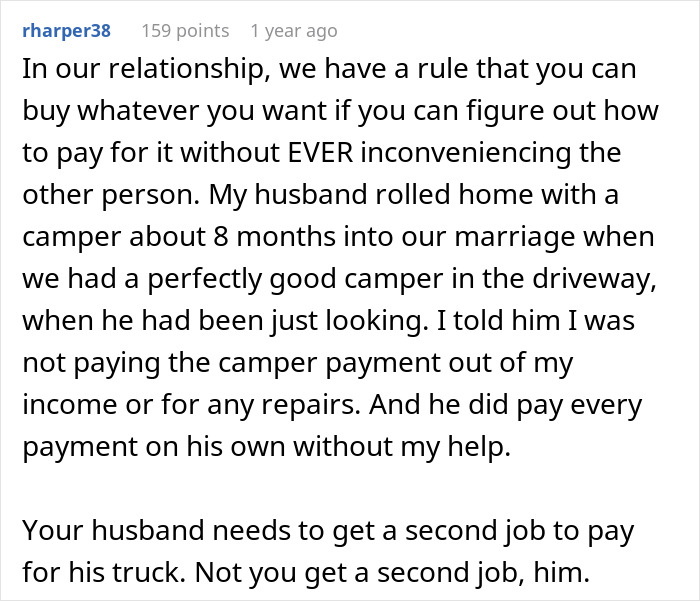 rharper38 159 points 1 year ago

In our relationship, we have a rule that you can buy whatever you want if you can figure out how to pay for it without EVER inconveniencing the other person. My husband rolled home with a camper about 8 months into our marriage when we had a perfectly good camper in the driveway, when he had been just looking. I told him I was not paying the camper payment out of my income or for any repairs. And he did pay every payment on his own without my help.

Your husband needs to get a second job to pay for his truck. Not you get a second job, him.